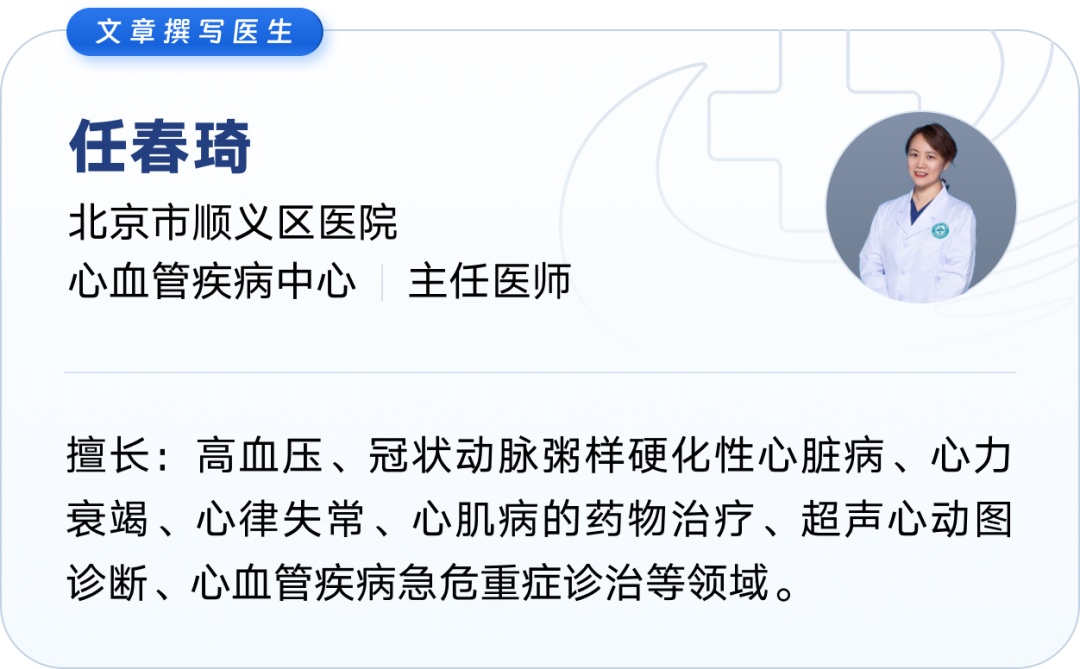 文章撰写医生

任春琦

北京市顺义区医院
心血管疾病中心 | 主任医师

擅长：高血压、冠状动脉粥样硬化性心脏病、心力衰竭、心律失常、心肌病的药物治疗、超声心动图诊断、心血管疾病急危重症诊治等领域。